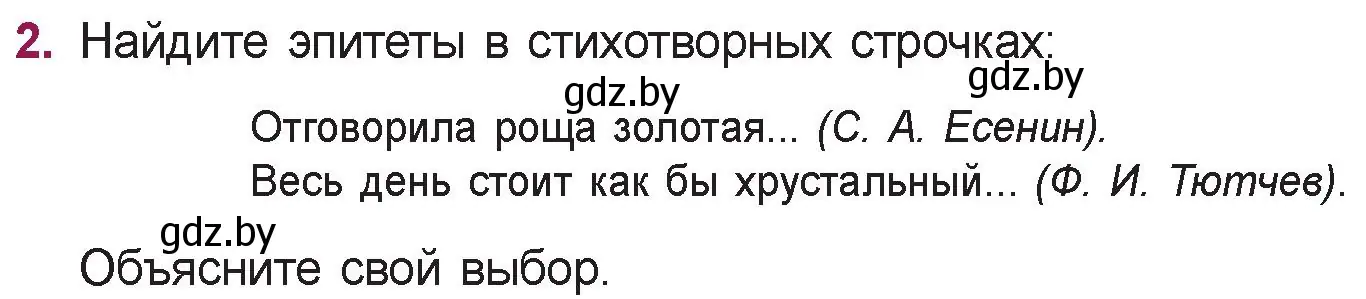 2. Найдите эпитеты в стихотворных строчках:

gdz.by

gdz.by

Отговорила роща золотая... (С. А. Есенин).

Весь день стоит как бы хрустальный... (Ф. И. Тютчев).

gdz.by

Объясните свой выбор.